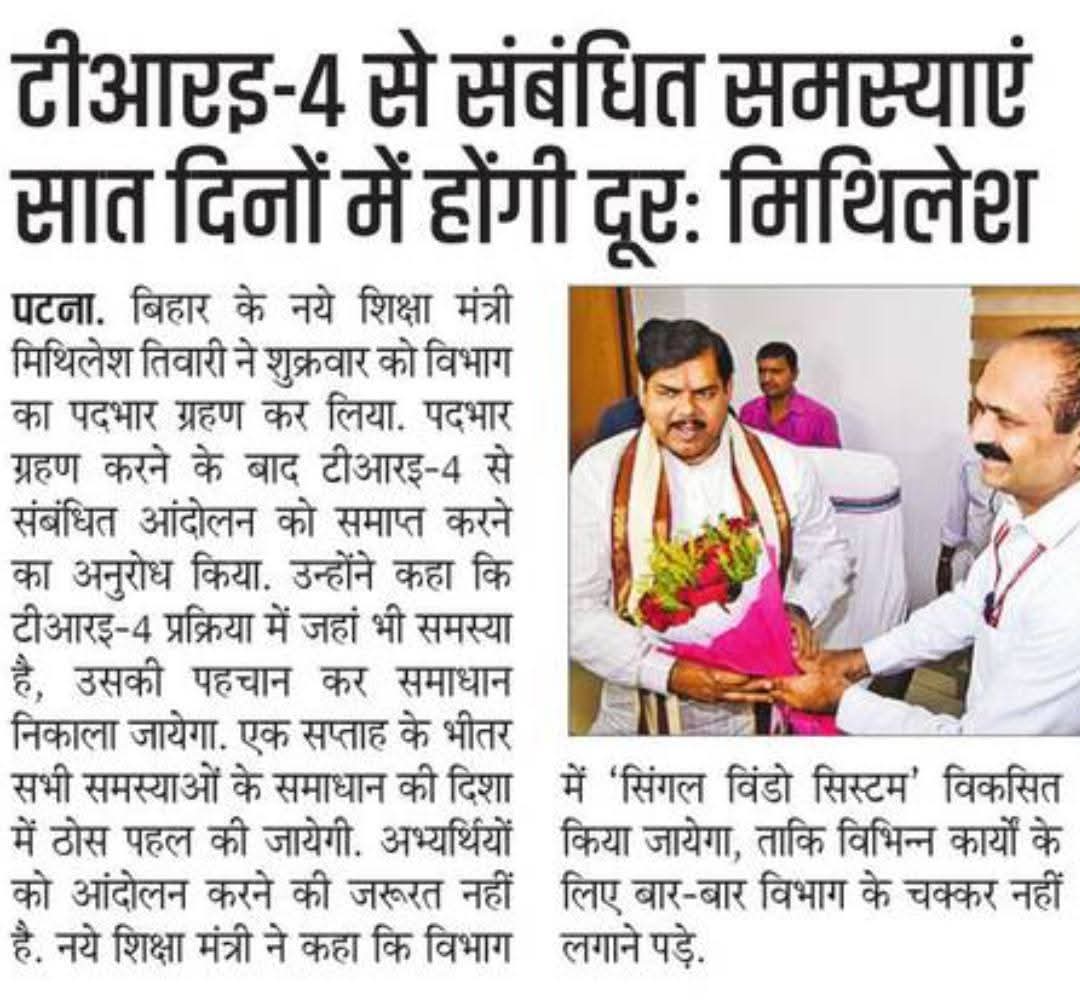 टीआरइ-4 से संबंधित समस्याएं सात दिनों में होंगी दूर: मिथिलेश

पटना. बिहार के नये शिक्षा मंत्री मिथिलेश तिवारी ने शुक्रवार को विभाग का पदभार ग्रहण कर लिया. पदभार ग्रहण करने के बाद टीआरइ-4 से संबंधित आंदोलन को समाप्त करने का अनुरोध किया. उन्होंने कहा कि टीआरइ-4 प्रक्रिया में जहां भी समस्या है, उसकी पहचान कर समाधान निकाला जायेगा. एक सप्ताह के भीतर सभी समस्याओं के समाधान की दिशा में ठोस पहल की जायेगी. अभ्यर्थियों को आंदोलन करने की जरूरत नहीं है. नये शिक्षा मंत्री ने कहा कि विभाग में 'सिंगल विंडो सिस्टम' विकसित किया जायेगा, ताकि विभिन्न कार्यों के लिए बार-बार विभाग के चक्कर नहीं लगाने पड़े.